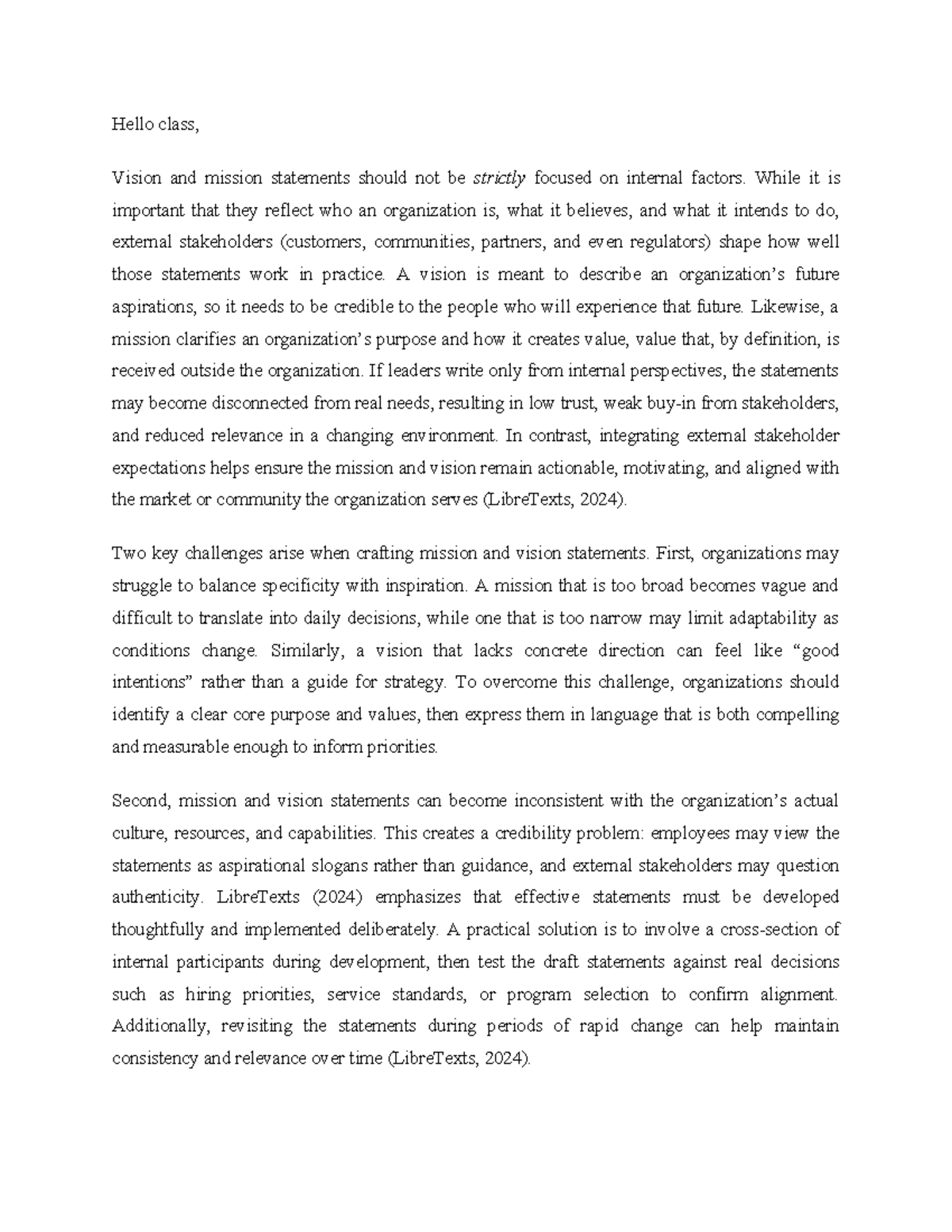 Hello class,

Vision and mission statements should not be strictly focused on internal factors. While it is important that they reflect who an organization is, what it believes, and what it intends to do, external stakeholders (customers, communities, partners, and even regulators) shape how well those statements work in practice. A vision is meant to describe an organization's future aspirations, so it needs to be credible to the people who will experience that future. Likewise, a mission clarifies an organization's purpose and how it creates value, value that, by definition, is received outside the organization. If leaders write only from internal perspectives, the statements may become disconnected from real needs, resulting in low trust, weak buy-in from stakeholders, and reduced relevance in a changing environment. In contrast, integrating external stakeholder expectations helps ensure the mission and vision remain actionable, motivating, and aligned with the market or community the organization serves (LibreTexts, 2024).

Two key challenges arise when crafting mission and vision statements. First, organizations may struggle to balance specificity with inspiration. A mission that is too broad becomes vague and difficult to translate into daily decisions, while one that is too narrow may limit adaptability as conditions change. Similarly, a vision that lacks concrete direction can feel like "good intentions" rather than a guide for strategy. To overcome this challenge, organizations should identify a clear core purpose and values, then express them in language that is both compelling and measurable enough to inform priorities.

Second, mission and vision statements can become inconsistent with the organization's actual culture, resources, and capabilities. This creates a credibility problem: employees may view the statements as aspirational slogans rather than guidance, and external stakeholders may question authenticity. LibreTexts (2024) emphasizes that effective statements must be developed thoughtfully and implemented deliberately. A practical solution is to involve a cross-section of internal participants during development, then test the draft statements against real decisions such as hiring priorities, service standards, or program selection to confirm alignment. Additionally, revisiting the statements during periods of rapid change can help maintain consistency and relevance over time (LibreTexts, 2024).